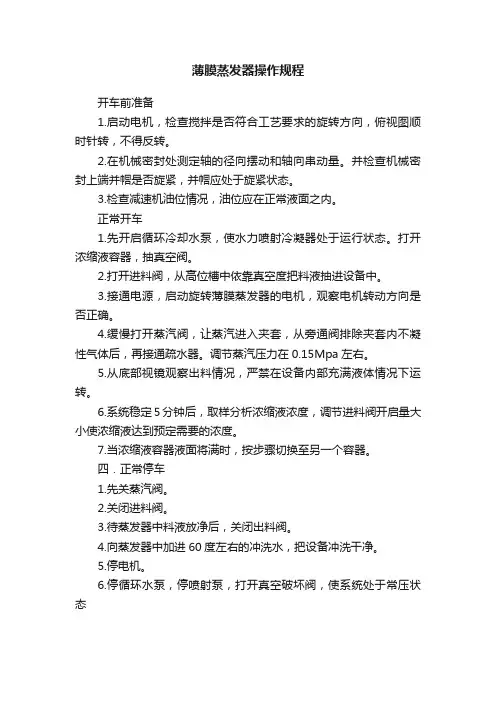 薄膜蒸发器操作规程

开车前准备

1.启动电机，检查搅拌是否符合工艺要求的旋转方向，俯视图顺时针转，不得反转。

2.在机械密封处测定轴的径向摆动和轴向串动量。并检查机械密封上端并帽是否旋紧，并帽应处于旋紧状态。

3.检查减速机油位情况，油位应在正常液面之内。

正常开车

1.先开启循环冷却水泵，使水力喷射冷凝器处于运行状态。打开浓缩液容器，抽真空阀。

2.打开进料阀，从高位槽中依靠真空度把料液抽进设备中。

3.接通电源，启动旋转薄膜蒸发器的电机，观察电机转动方向是否正确。

4.缓慢打开蒸汽阀，让蒸汽进入夹套，从旁通阀排除夹套内不凝性气体后，再接通疏水器。调节蒸汽压力在 0.15Mpa 左右。

5.从底部视镜观察出料情况，严禁在设备内部充满液体情况下运转。

6.系统稳定 5 分钟后，取样分析浓缩液浓度，调节进料阀开启量大小使浓缩液达到预定需要的浓度。

7.当浓缩液容器液面将满时，按步骤切换至另一个容器。

四．正常停车

1.先关蒸汽阀。

2.关闭进料阀。

3.待蒸发器中料液放净后，关闭出料阀。

4.向蒸发器中加进 60 度左右的冲洗水，把设备冲洗干净。

5.停电机。

6.停循环水泵，停喷射泵，打开真空破坏阀，使系统处于常压状态